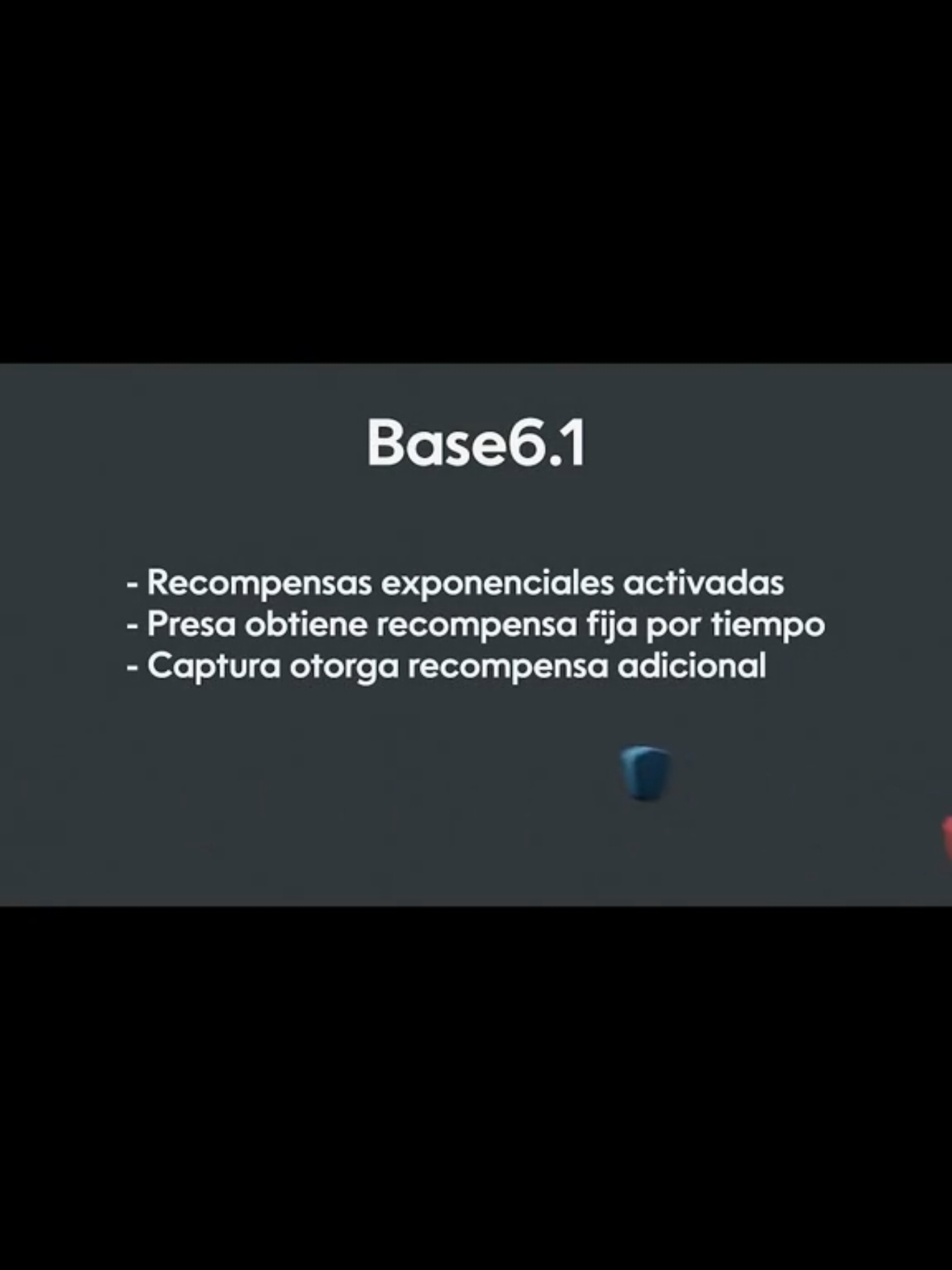 Base6.1

- Recompensas exponenciales activadas
- Presa obtiene recompensa fija por tiempo
- Captura otorga recompensa adicional